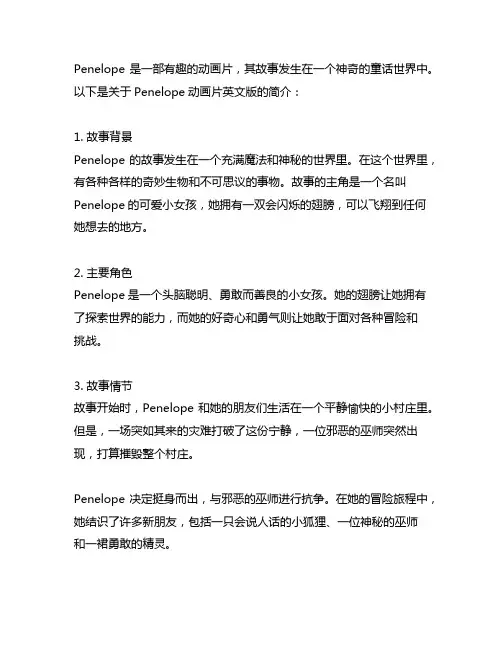 Penelope 是一部有趣的动画片，其故事发生在一个神奇的童话世界中。以下是关于 Penelope 动画片英文版的简介：

1. 故事背景
Penelope 的故事发生在一个充满魔法和神秘的世界里。在这个世界里，有各种各样的奇妙生物和不可思议的事物。故事的主角是一个名叫 Penelope 的可爱小女孩，她拥有一双会闪烁的翅膀，可以飞翔到任何她想去的地方。

2. 主要角色
Penelope 是一个头脑聪明、勇敢而善良的小女孩。她的翅膀让她拥有了探索世界的能力，而她的好奇心和勇气则让她敢于面对各种冒险和挑战。

3. 故事情节
故事开始时，Penelope 和她的朋友们生活在一个平静愉快的小村庄里。但是，一场突如其来的灾难打破了这份宁静，一位邪恶的巫师突然出现，打算摧毁整个村庄。

Penelope 决定挺身而出，与邪恶的巫师进行抗争。在她的冒险旅程中，她结识了许多新朋友，包括一只会说人话的小狐狸、一位神秘的巫师和一裙勇敢的精灵。